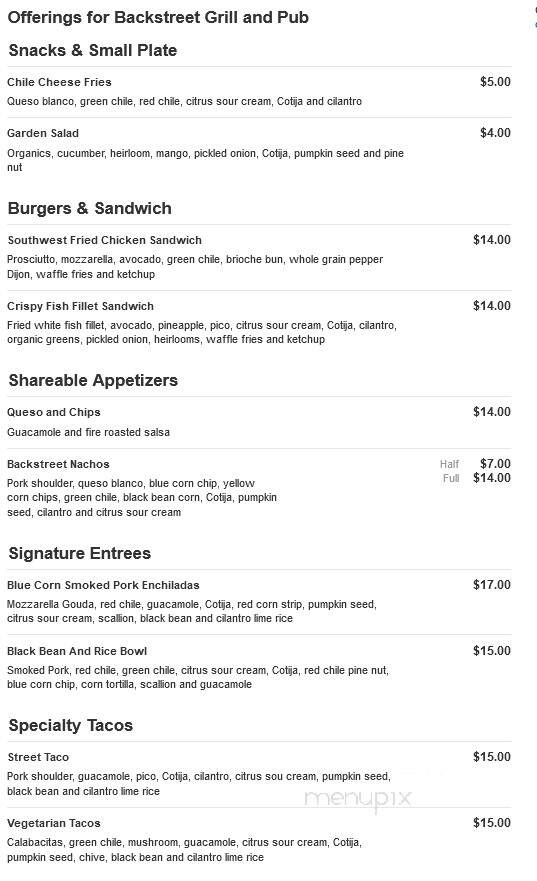 Offerings for Backstreet Grill and Pub

Snacks & Small Plate

Chile Cheese Fries $5.00
Queso blanco, green chile, red chile, citrus sour cream, Cotija and cilantro

Garden Salad $4.00
Organics, cucumber, heirloom, mango, pickled onion, Cotija, pumpkin seed and pine nut

Burgers & Sandwich

Southwest Fried Chicken Sandwich $14.00
Prosciutto, mozzarella, avocado, green chile, brioche bun, whole grain pepper Dijon, waffle fries and ketchup

Crispy Fish Fillet Sandwich $14.00
Fried white fish fillet, avocado, pineapple, pico, citrus sour cream, Cotija, cilantro, organic greens, pickled onion, heirlooms, waffle fries and ketchup

Shareable Appetizers

Queso and Chips $14.00
Guacamole and fire roasted salsa

Backstreet Nachos Half $7.00 Full $14.00
Pork shoulder, queso blanco, blue corn chip, yellow corn chips, green chile, black bean corn, Cotija, pumpkin seed, cilantro and citrus sour cream

Signature Entrees

Blue Corn Smoked Pork Enchiladas $17.00
Mozzarella Gouda, red chile, guacamole, Cotija, red corn strip, pumpkin seed, citrus sour cream, scallion, black bean and cilantro lime rice

Black Bean And Rice Bowl $15.00
Smoked Pork, red chile, green chile, citrus sour cream, Cotija, red chile pine nut, blue corn chip, corn tortilla, scallion and guacamole

Specialty Tacos

Street Taco $15.00
Pork shoulder, guacamole, pico, Cotija, cilantro, citrus sou cream, pumpkin seed, black bean and cilantro lime rice

menupix

Vegetarian Tacos $15.00
Calabacitas, green chile, mushroom, guacamole, citrus sour cream, Cotija, pumpkin seed, chive, black bean and cilantro lime rice